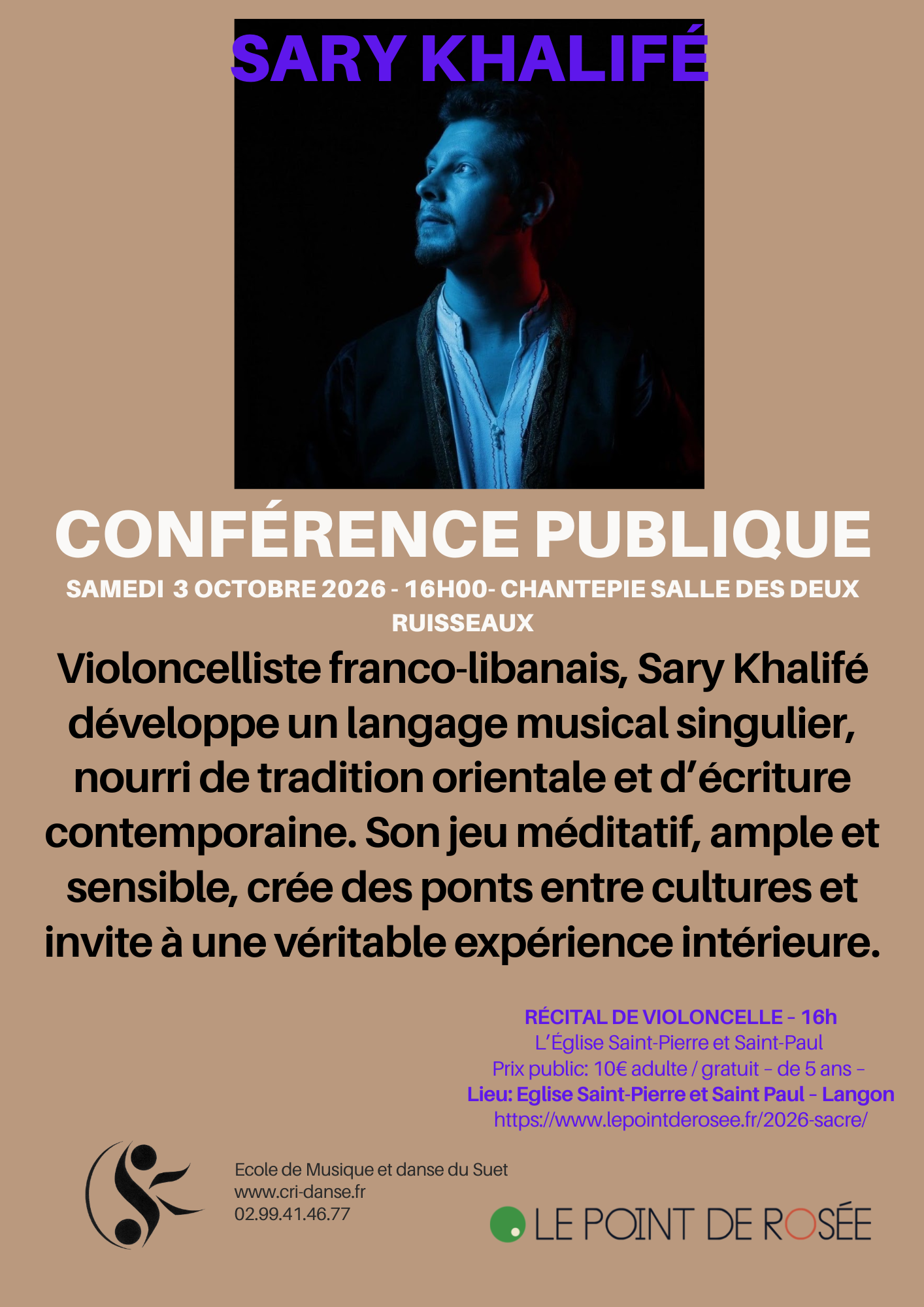 SARY KHALIFÉ

CONFÉRENCE PUBLIQUE

SAMEDI 3 OCTOBRE 2026 - 16H00- CHANTEPIE SALLE DES DEUX RUISSEAUX

Violoncelliste franco-libanais, Sary Khalifé développe un langage musical singulier, nourri de tradition orientale et d'écriture contemporaine. Son jeu méditatif, ample et sensible, crée des ponts entre cultures et invite à une véritable expérience intérieure.

RÉCITAL DE VIOLONCELLE – 16h
L'Église Saint-Pierre et Saint-Paul
Prix public: 10€ adulte / gratuit – de 5 ans –
Lieu: Eglise Saint-Pierre et Saint Paul – Langon
https://www.lepointderosee.fr/2026-sacre/

Ecole de Musique et danse du Suet
www.cri-danse.fr
02.99.41.46.77

LE POINT DE ROSÉE